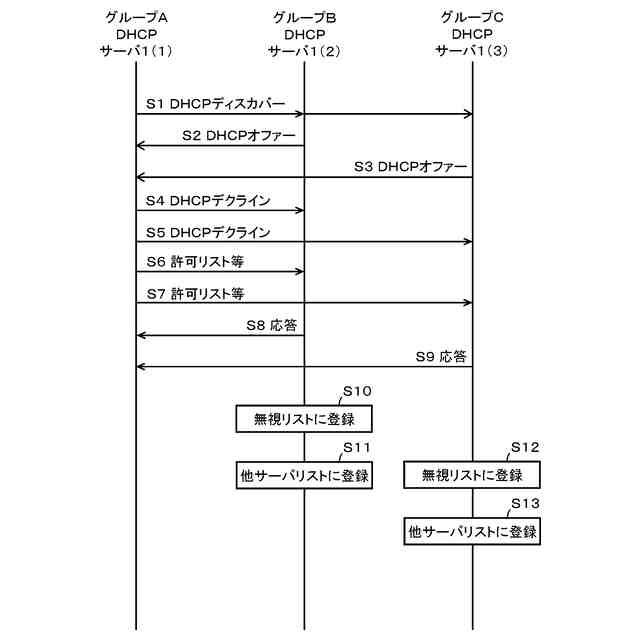 グループA
DHCP
サーバ1（1）

グループB
DHCP
サーバ1（2）

グループC
DHCP
サーバ1（3）

S1 DHCPディスカバー

S2 DHCPオファー

S3 DHCPオファー

S4 DHCPデクライン

S5 DHCPデクライン

S6 許可リスト等

S7 許可リスト等

S8 応答

S9 応答

S10

無視リストに登録

S11

他サーバリストに登録

S12

無視リストに登録

S13

他サーバリストに登録